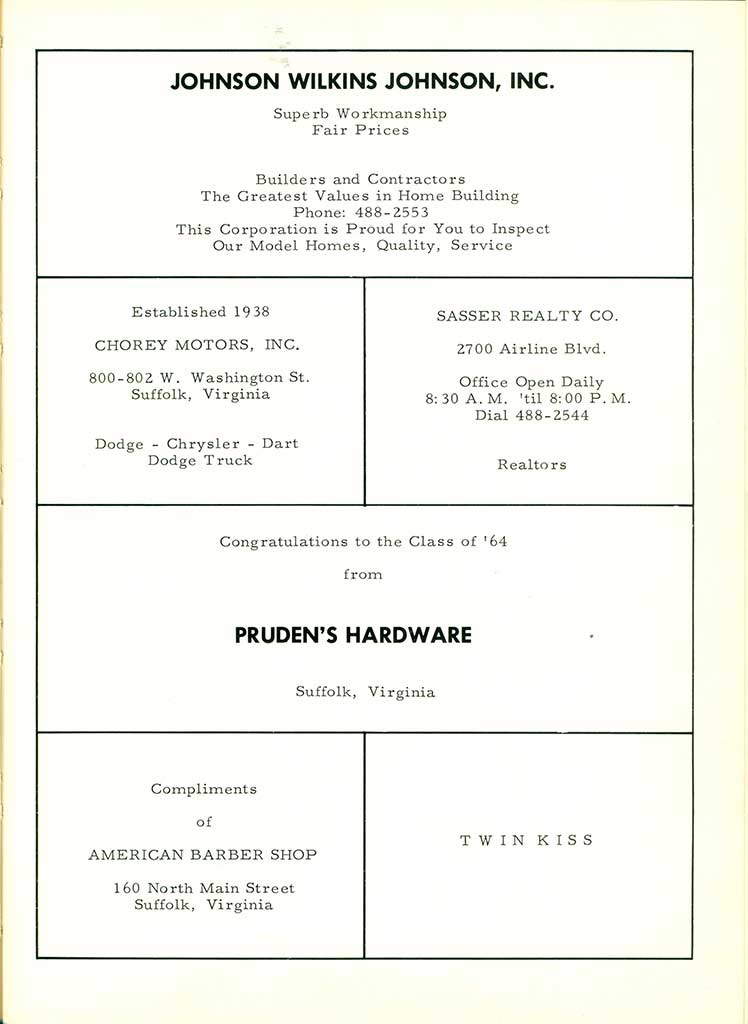 JOHNSON WILKINS JOHNSON, INC.

Superb Workmanship
Fair Prices

Builders and Contractors
The Greatest Values in Home Building
Phone: 488-2553
This Corporation is Proud for You to Inspect
Our Model Homes, Quality, Service

Established 1938

CHOREY MOTORS, INC.

800-802 W. Washington St.
Suffolk, Virginia

Dodge - Chrysler - Dart
Dodge Truck

SASSER REALTY CO.

2700 Airline Blvd.

Office Open Daily
8:30 A.M. 'til 8:00 P.M.
Dial 488-2544

Realtors

Congratulations to the Class of '64

from

PRUDEN'S HARDWARE

Suffolk, Virginia

Compliments

of

AMERICAN BARBER SHOP

160 North Main Street
Suffolk, Virginia

TWIN KISS